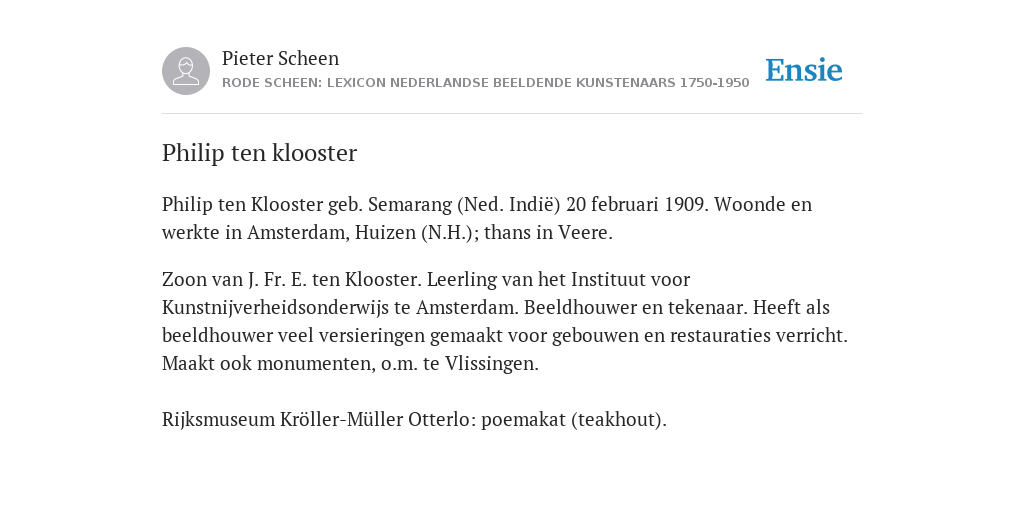 Pieter Scheen
RODE SCHEEN: LEXICON NEDERLANDSE BEELDENDE KUNSTENAARS 1750-1950

Ensie

Philip ten klooster

Philip ten Klooster geb. Semarang (Ned. Indië) 20 februari 1909. Woonde en werkte in Amsterdam, Huizen (N.H.); thans in Veere.

Zoon van J. Fr. E. ten Klooster. Leerling van het Instituut voor Kunstnijverheidsonderwijs te Amsterdam. Beeldhouwer en tekenaar. Heeft als beeldhouwer veel versieringen gemaakt voor gebouwen en restauraties verricht. Maakt ook monumenten, o.m. te Vlissingen.

Rijksmuseum Kröller-Müller Otterlo: poemakat (teakhout).